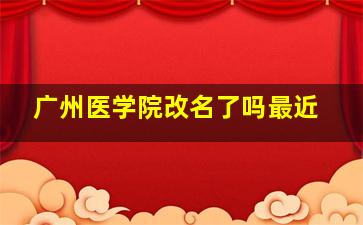 广州医学院改名了吗最近